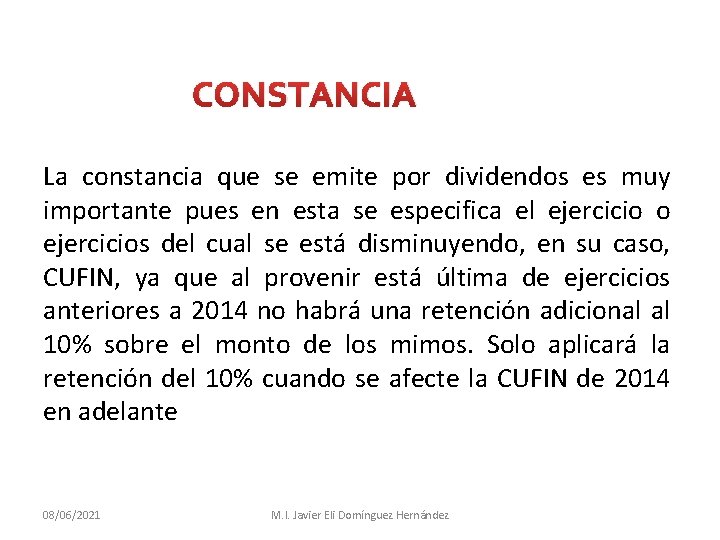 CONSTANCIA

La constancia que se emite por dividendos es muy importante pues en esta se especifica el ejercicio o ejercicios del cual se está disminuyendo, en su caso, CUFIN, ya que al provenir está última de ejercicios anteriores a 2014 no habrá una retención adicional al 10% sobre el monto de los mimos. Solo aplicará la retención del 10% cuando se afecte la CUFIN de 2014 en adelante

08/06/2021

M.I. Javier Elí Domínguez Hernández